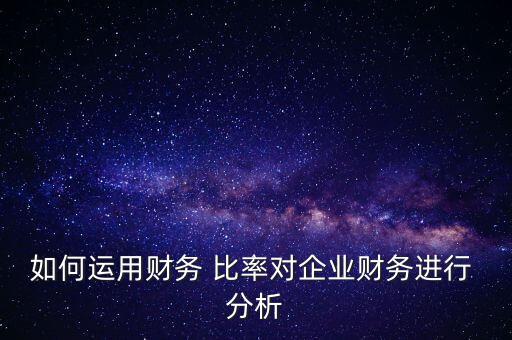 如何运用财务 比率对企业财务进行分析